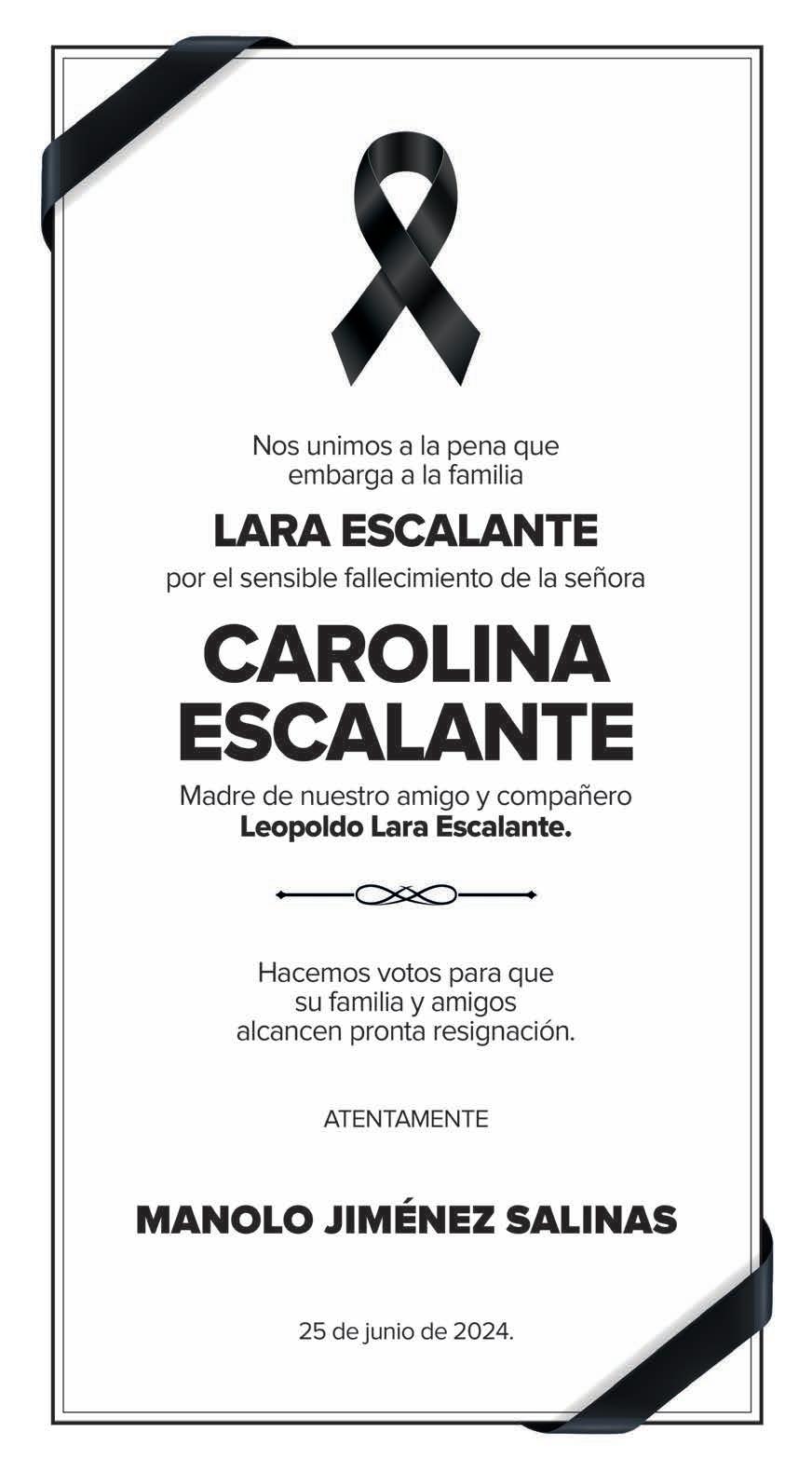 Nos unimos a la pena que
embarga a la familia

LARA ESCALANTE

por el sensible fallecimiento de la señora

CAROLINA
ESCALANTE

Madre de nuestro amigo y compañero
Leopoldo Lara Escalante.

Hacemos votos para que
su familia y amigos
alcancen pronta resignación.

ATENTAMENTE

MANOLO JIMÉNEZ SALINAS

25 de junio de 2024.